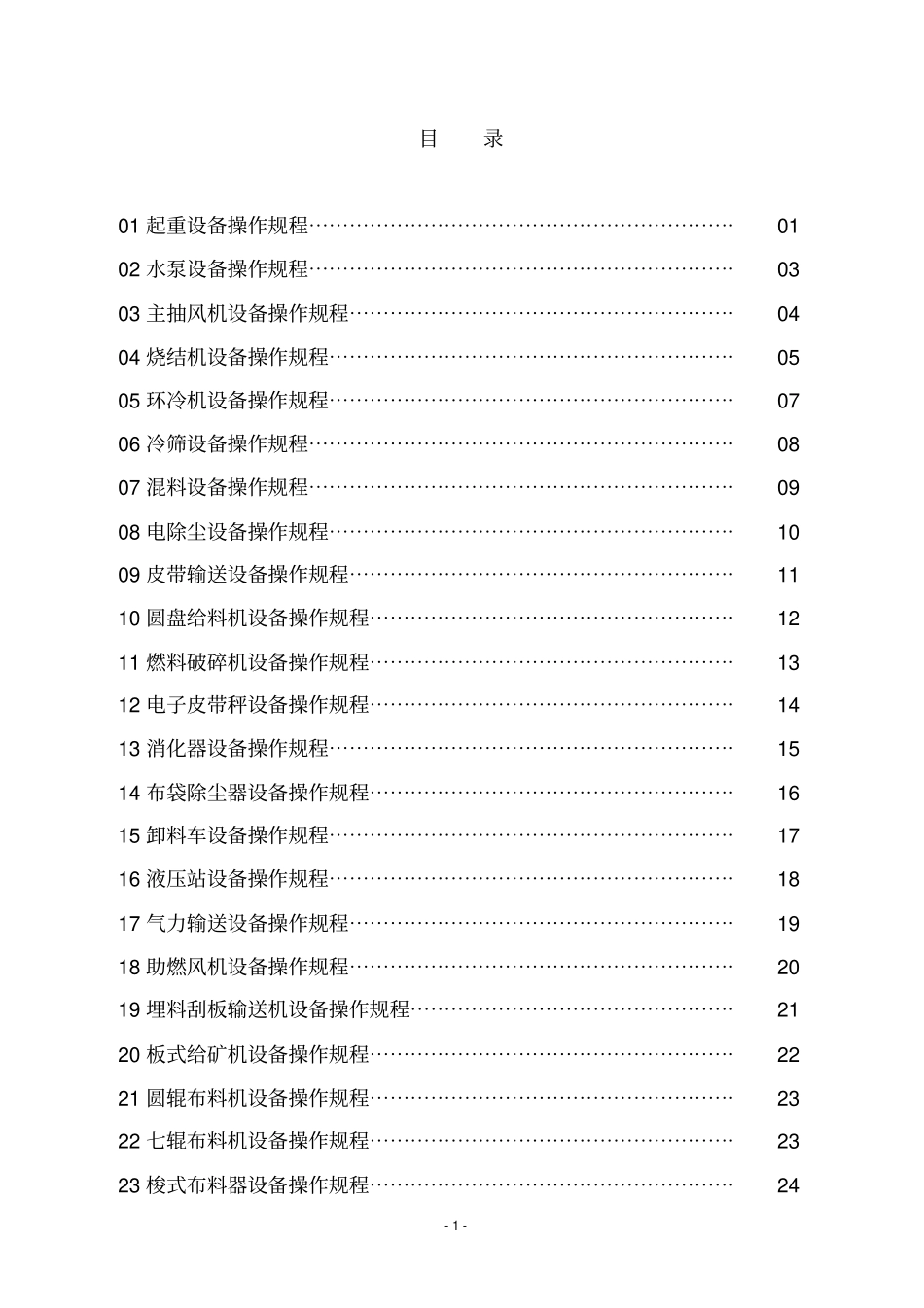 目　　录

01 起重设备操作规程…………………………………………………… 01

02 水泵设备操作规程…………………………………………………… 03

03 主抽风机设备操作规程……………………………………………… 04

04 烧结机设备操作规程………………………………………………… 05

05 环冷机设备操作规程………………………………………………… 07

06 冷筛设备操作规程…………………………………………………… 08

07 混料设备操作规程…………………………………………………… 09

08 电除尘设备操作规程………………………………………………… 10

09 皮带输送设备操作规程……………………………………………… 11

10 圆盘给料机设备操作规程…………………………………………… 12

11 燃料破碎机设备操作规程…………………………………………… 13

12 电子皮带秤设备操作规程…………………………………………… 14

13 消化器设备操作规程………………………………………………… 15

14 布袋除尘器设备操作规程…………………………………………… 16

15 卸料车设备操作规程………………………………………………… 17

16 液压站设备操作规程………………………………………………… 18

17 气力输送设备操作规程……………………………………………… 19

18 助燃风机设备操作规程……………………………………………… 20

19 埋料刮板输送机设备操作规程……………………………………… 21

20 板式给矿机设备操作规程…………………………………………… 22

21 圆辊布料机设备操作规程…………………………………………… 23

22 七辊布料机设备操作规程…………………………………………… 23

23 梭式布料器设备操作规程…………………………………………… 24

- 1 -